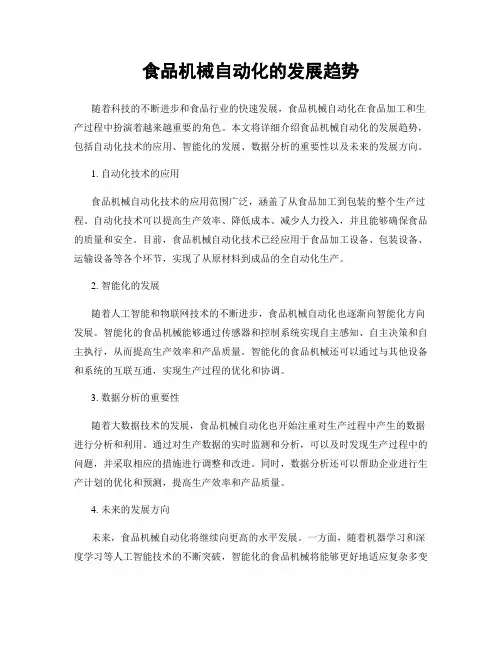 食品机械自动化的发展趋势

随着科技的不断进步和食品行业的快速发展，食品机械自动化在食品加工和生产过程中扮演着越来越重要的角色。本文将详细介绍食品机械自动化的发展趋势，包括自动化技术的应用、智能化的发展、数据分析的重要性以及未来的发展方向。

1. 自动化技术的应用

食品机械自动化技术的应用范围广泛，涵盖了从食品加工到包装的整个生产过程。自动化技术可以提高生产效率、降低成本、减少人力投入，并且能够确保食品的质量和安全。目前，食品机械自动化技术已经应用于食品加工设备、包装设备、运输设备等各个环节，实现了从原材料到成品的全自动化生产。

2. 智能化的发展

随着人工智能和物联网技术的不断进步，食品机械自动化也逐渐向智能化方向发展。智能化的食品机械能够通过传感器和控制系统实现自主感知、自主决策和自主执行，从而提高生产效率和产品质量。智能化的食品机械还可以通过与其他设备和系统的互联互通，实现生产过程的优化和协调。

3. 数据分析的重要性

随着大数据技术的发展，食品机械自动化也开始注重对生产过程中产生的数据进行分析和利用。通过对生产数据的实时监测和分析，可以及时发现生产过程中的问题，并采取相应的措施进行调整和改进。同时，数据分析还可以帮助企业进行生产计划的优化和预测，提高生产效率和产品质量。

4. 未来的发展方向

未来，食品机械自动化将继续向更高的水平发展。一方面，随着机器学习和深度学习等人工智能技术的不断突破，智能化的食品机械将能够更好地适应复杂多变